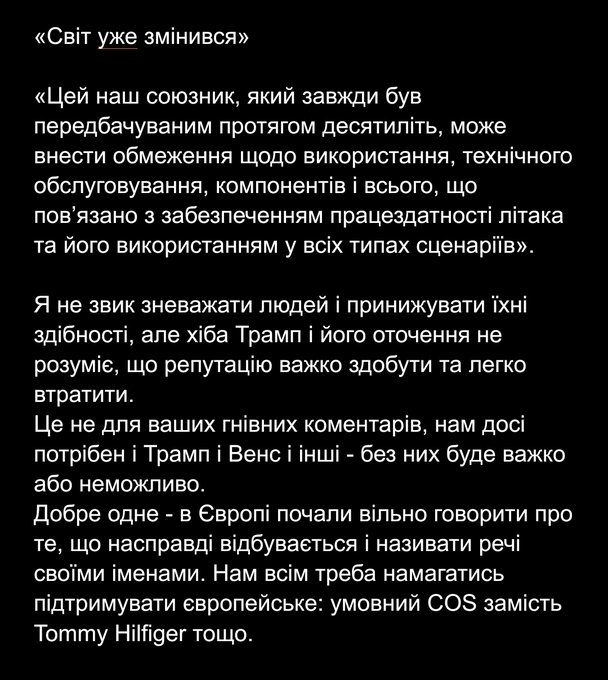 «Світ уже змінився»

«Цей наш союзник, який завжди був передбачуваним протягом десятиліть, може внести обмеження щодо використання, технічного обслуговування, компонентів і всього, що пов'язано з забезпеченням працездатності літака та його використанням у всіх типах сценаріїв».

Я не звик зневажати людей і принижувати їхні здібності, але хіба Трамп і його оточення не розуміє, що репутацію важко здобути та легко втратити.
Це не для ваших гнівних коментарів, нам досі потрібен і Трамп і Венс і інші - без них буде важко або неможливо.
Добре одне - в Європі почали вільно говорити про те, що насправді відбувається і називати речі своїми іменами. Нам всім треба намагатись підтримувати європейське: умовний COS замість Tommy Hilfiger тощо.